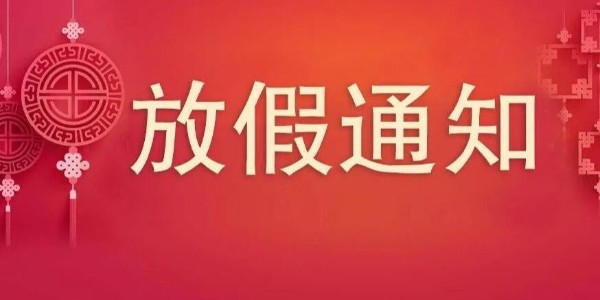 放假通知